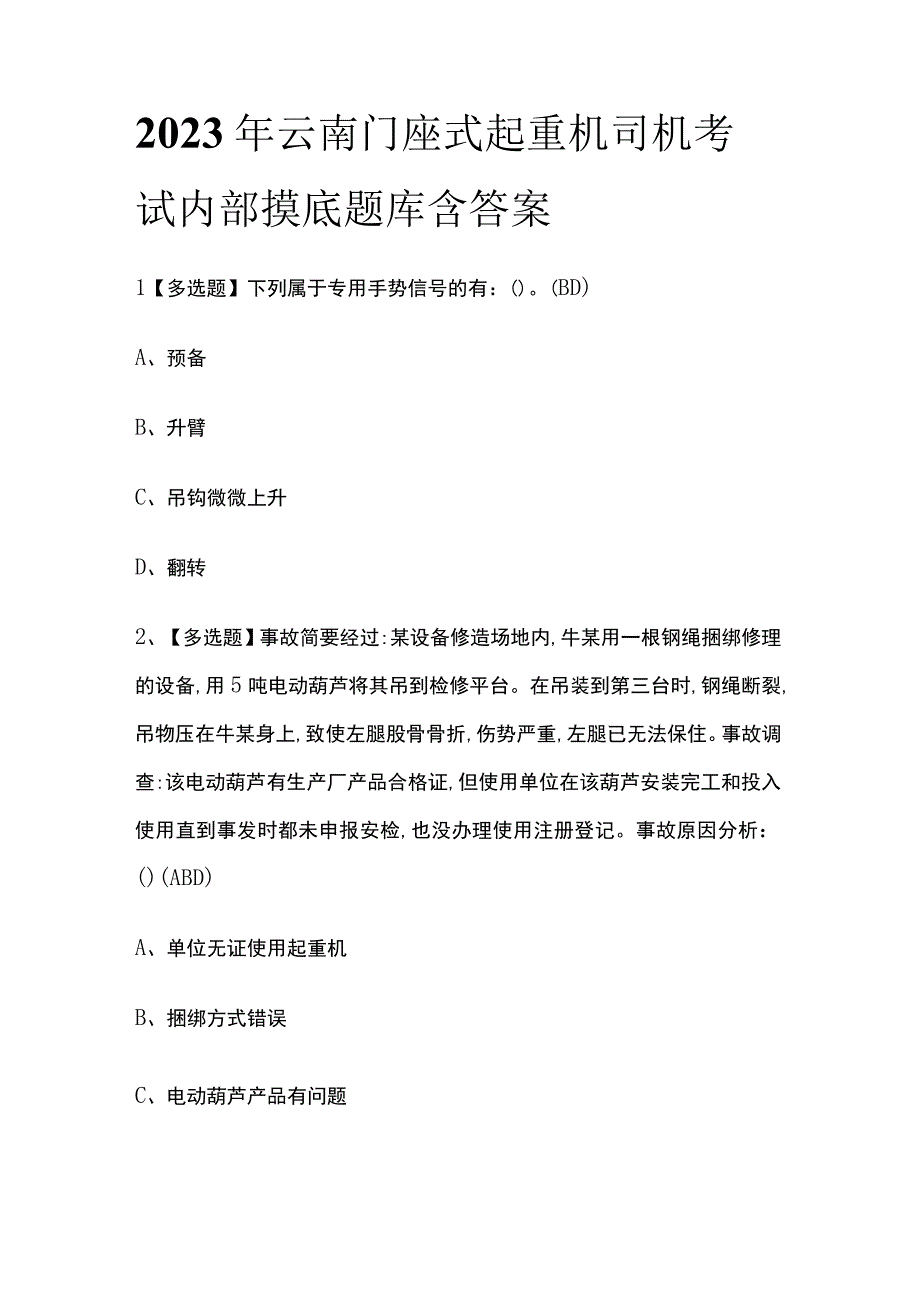 2023年云南门座式起重机司机考试内部摸底题库含答案

1【多选题】下列属于专用手势信号的有：()。(BD)

A、预备

B、升臂

C、吊钩微微上升

D、翻转

2、【多选题】事故简要经过:某设备修造场地内,牛某用一根钢绳捆绑修理的设备,用5吨电动葫芦将其吊到检修平台。在吊装到第三台时,钢绳断裂,吊物压在牛某身上,致使左腿股骨骨折,伤势严重,左腿已无法保住。事故调查:该电动葫芦有生产厂产品合格证,但使用单位在该葫芦安装完工和投入使用直到事发时都未申报安检,也没办理使用注册登记。事故原因分析：()(ABD)

A、单位无证使用起重机

B、捆绑方式错误

C、电动葫芦产品有问题